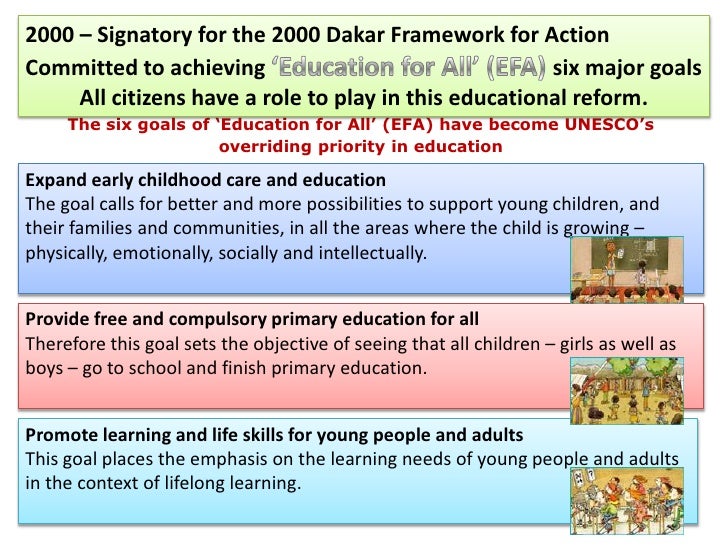 2000 – Signatory for the 2000 Dakar Framework for Action
Committed to achieving 'Education for All' (EFA) six major goals
All citizens have a role to play in this educational reform.

The six goals of 'Education for All' (EFA) have become UNESCO's overriding priority in education

Expand early childhood care and education
The goal calls for better and more possibilities to support young children, and their families and communities, in all the areas where the child is growing – physically, emotionally, socially and intellectually.

Provide free and compulsory primary education for all
Therefore this goal sets the objective of seeing that all children – girls as well as boys – go to school and finish primary education.

Promote learning and life skills for young people and adults
This goal places the emphasis on the learning needs of young people and adults in the context of lifelong learning.